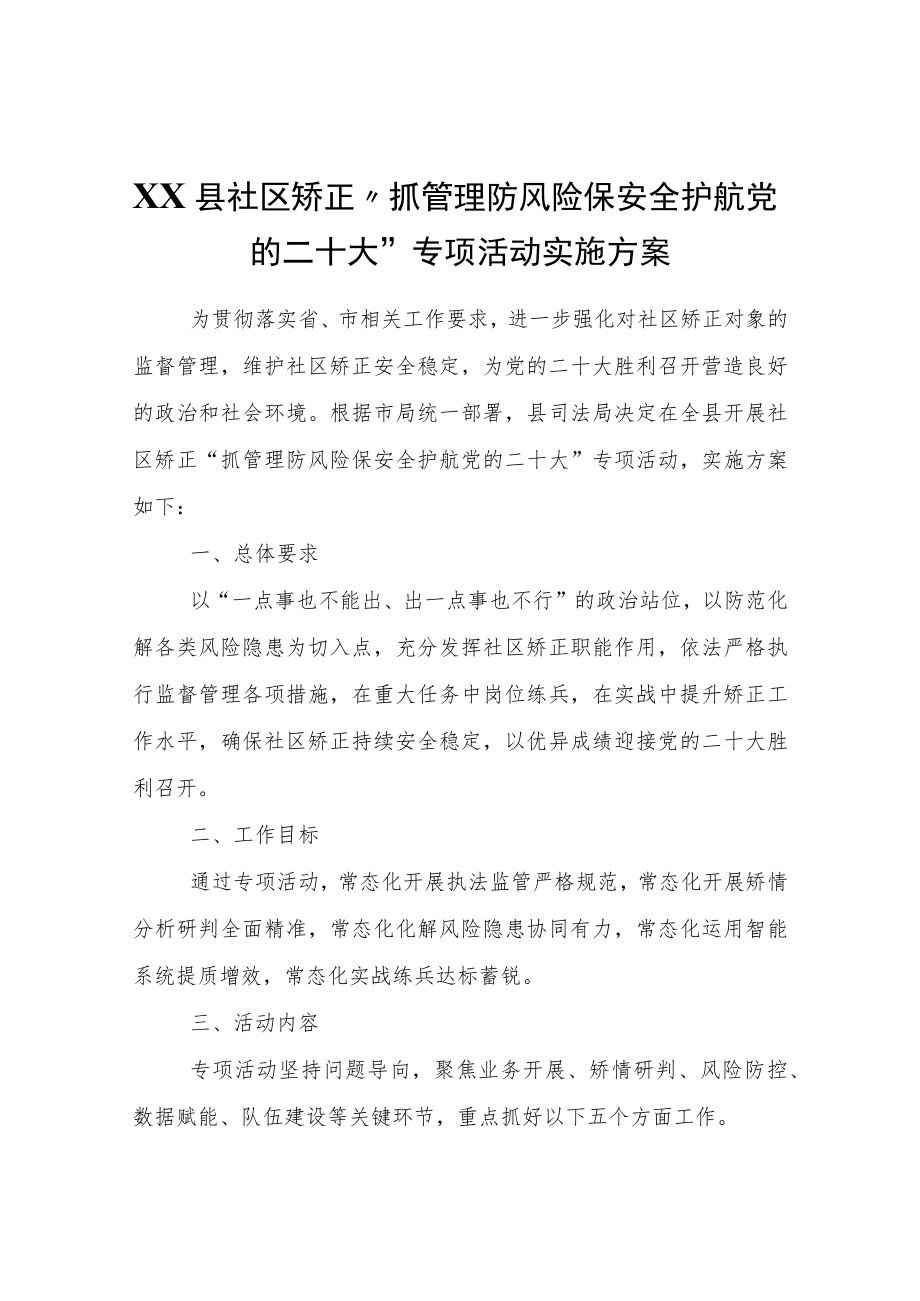 XX县社区矫正〃抓管理防风险保安全护航党的二十大”专项活动实施方案

为贯彻落实省、市相关工作要求，进一步强化对社区矫正对象的监督管理，维护社区矫正安全稳定，为党的二十大胜利召开营造良好的政治和社会环境。根据市局统一部署，县司法局决定在全县开展社区矫正“抓管理防风险保安全护航党的二十大”专项活动，实施方案如下：

一、总体要求

以“一点事也不能出、出一点事也不行”的政治站位，以防范化解各类风险隐患为切入点，充分发挥社区矫正职能作用，依法严格执行监督管理各项措施，在重大任务中岗位练兵，在实战中提升矫正工作水平，确保社区矫正持续安全稳定，以优异成绩迎接党的二十大胜利召开。

二、工作目标

通过专项活动，常态化开展执法监管严格规范，常态化开展矫情分析研判全面精准，常态化化解风险隐患协同有力，常态化运用智能系统提质增效，常态化实战练兵达标蓄锐。

三、活动内容

专项活动坚持问题导向，聚焦业务开展、矫情研判、风险防控、数据赋能、队伍建设等关键环节，重点抓好以下五个方面工作。